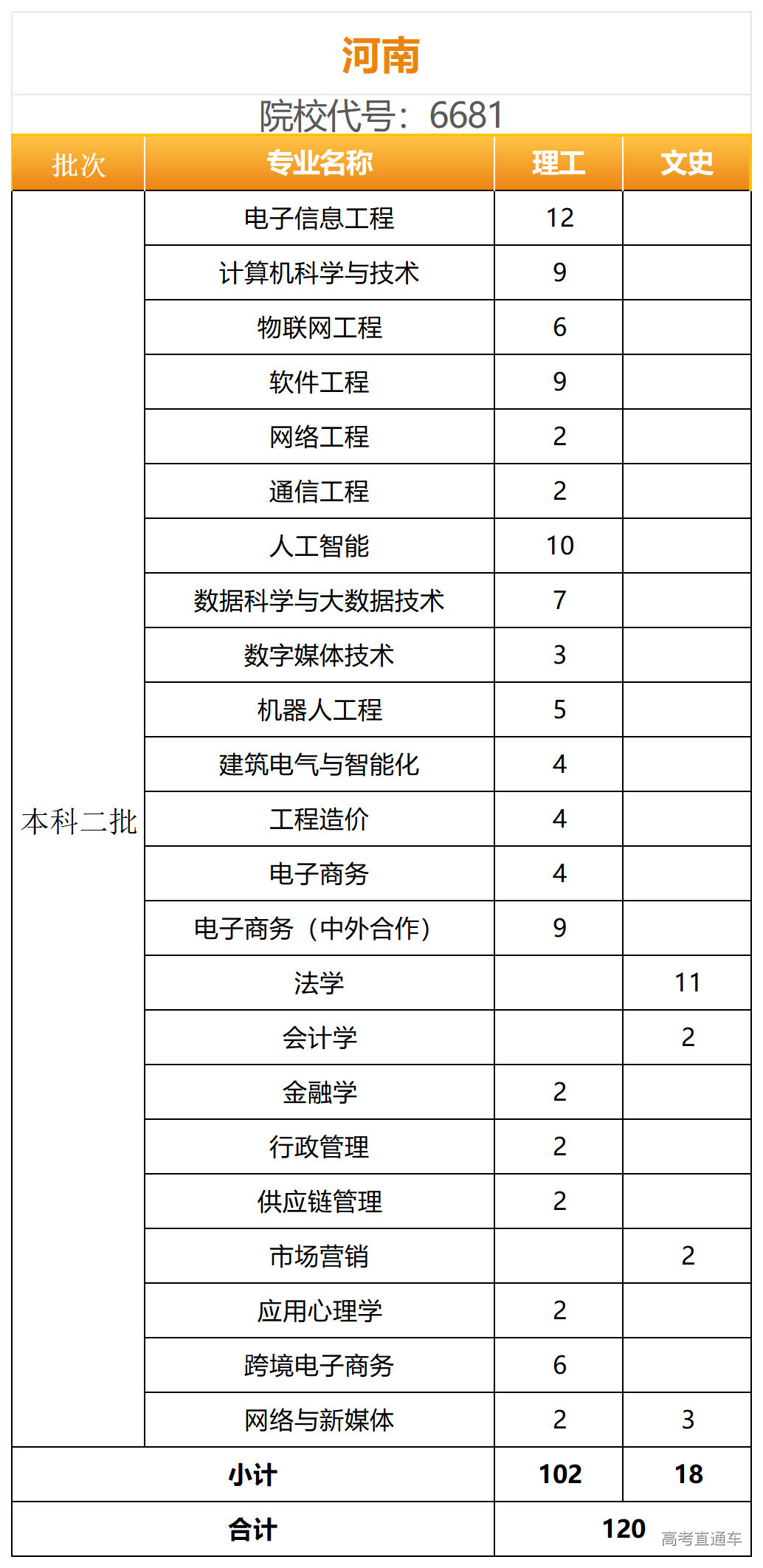 河南

院校代号：6681

| 批次 | 专业名称 | 理工 | 文史 |
|---|---|---|---|
| 本科二批 | 电子信息工程 | 12 | |
| | 计算机科学与技术 | 9 | |
| | 物联网工程 | 6 | |
| | 软件工程 | 9 | |
| | 网络工程 | 2 | |
| | 通信工程 | 2 | |
| | 人工智能 | 10 | |
| | 数据科学与大数据技术 | 7 | |
| | 数字媒体技术 | 3 | |
| | 机器人工程 | 5 | |
| | 建筑电气与智能化 | 4 | |
| | 工程造价 | 4 | |
| | 电子商务 | 4 | |
| | 电子商务（中外合作） | 9 | |
| | 法学 | | 11 |
| | 会计学 | | 2 |
| | 金融学 | 2 | |
| | 行政管理 | 2 | |
| | 供应链管理 | 2 | |
| | 市场营销 | | 2 |
| | 应用心理学 | 2 | |
| | 跨境电子商务 | 6 | |
| | 网络与新媒体 | 2 | 3 |
| 小计 | | 102 | 18 |
| 合计 | | 120 | |

高考直通车